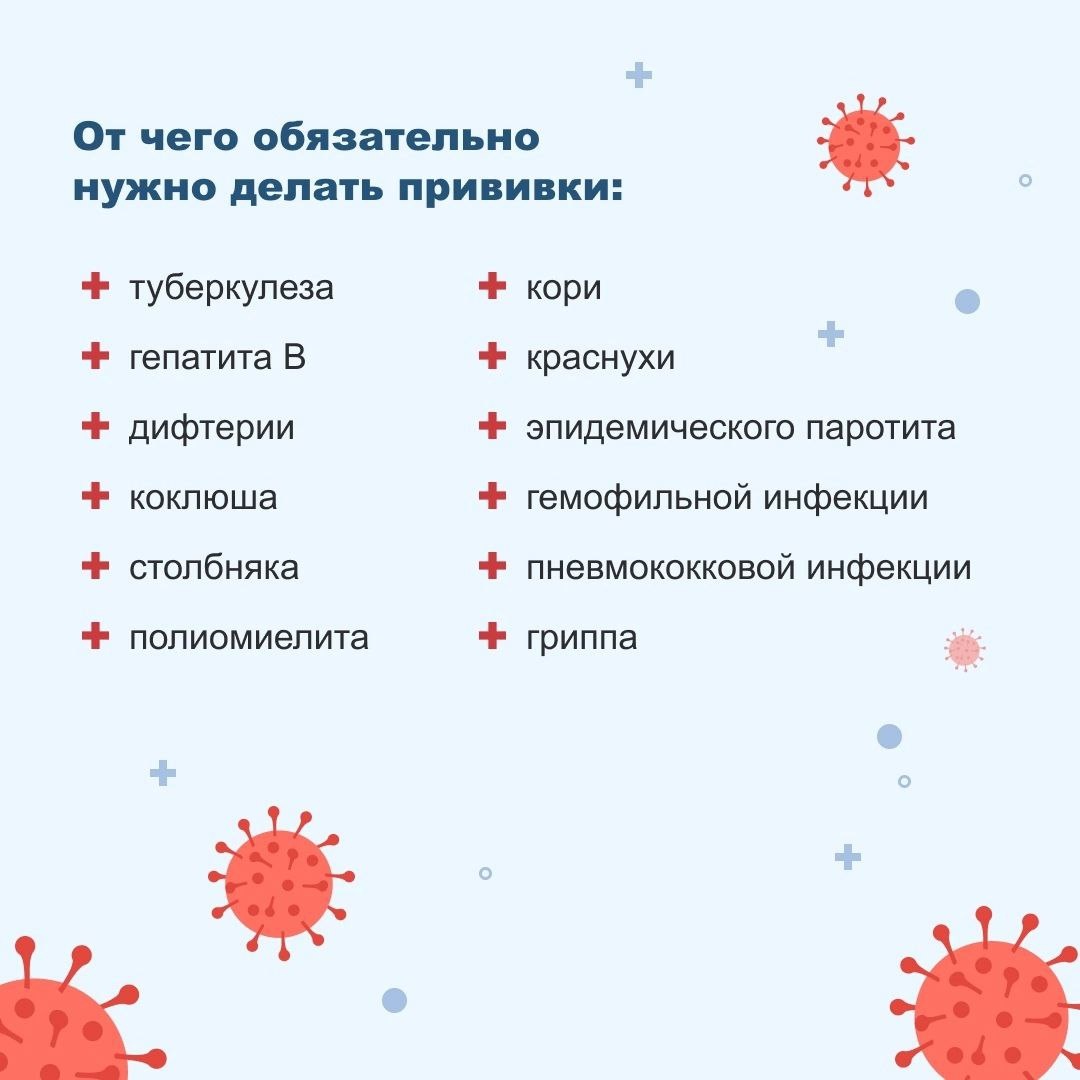 От чего обязательно нужно делать прививки:

туберкулеза

гепатита В

дифтерии

коклюша

столбняка

полиомиелита

кори

краснухи

эпидемического паротита

гемофильной инфекции

пневмококковой инфекции

гриппа